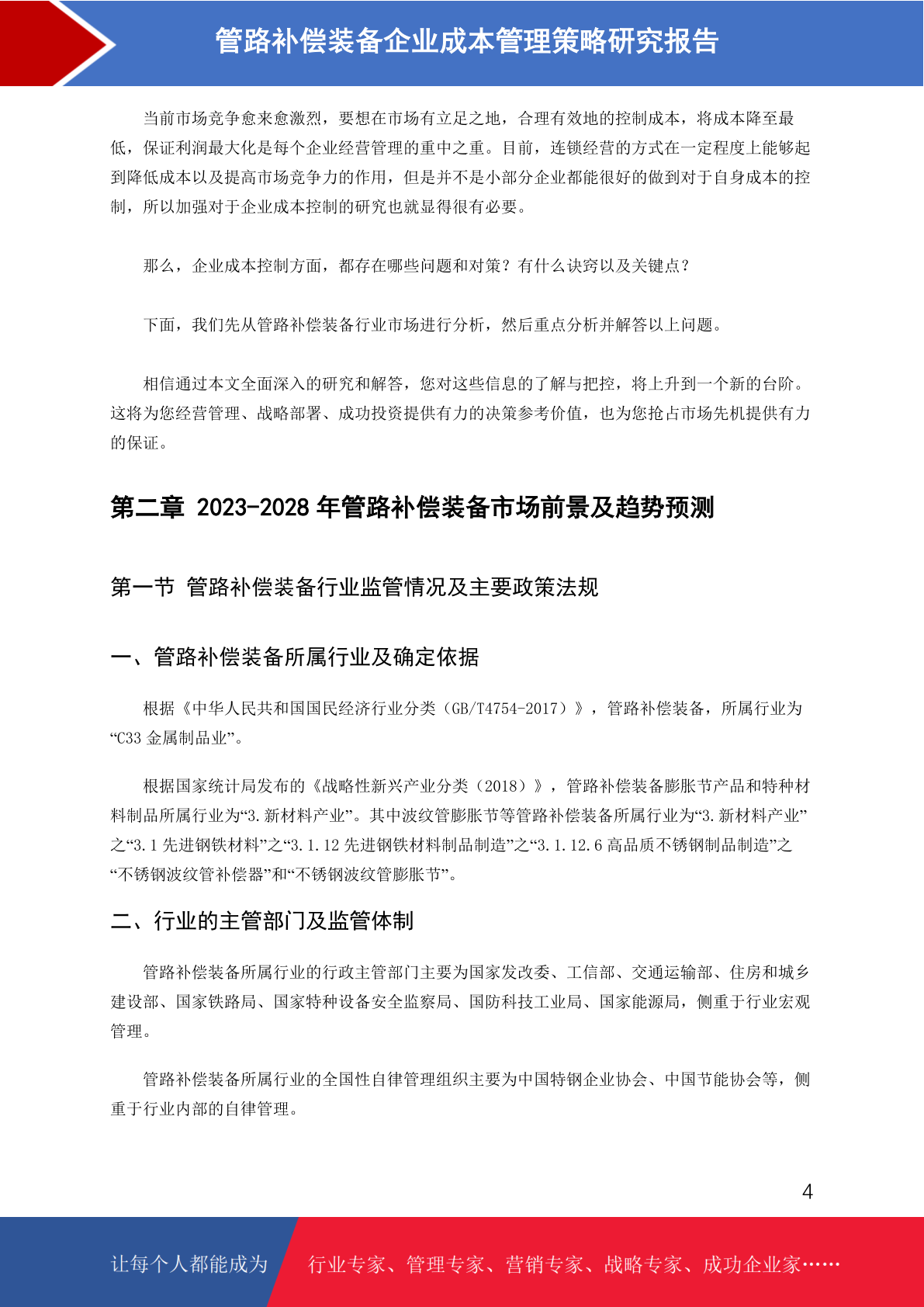 管路补偿装备企业成本管理策略研究报告

当前市场竞争愈来愈激烈，要想在市场有立足之地，合理有效地的控制成本，将成本降至最低，保证利润最大化是每个企业经营管理的重中之重。目前，连锁经营的方式在一定程度上能够起到降低成本以及提高市场竞争力的作用，但是并不是小部分企业都能很好的做到对于自身成本的控制，所以加强对于企业成本控制的研究也就显得很有必要。

那么，企业成本控制方面，都存在哪些问题和对策？有什么诀窍以及关键点？

下面，我们先从管路补偿装备行业市场进行分析，然后重点分析并解答以上问题。

相信通过本文全面深入的研究和解答，您对这些信息的了解与把控，将上升到一个新的台阶。这将为您经营管理、战略部署、成功投资提供有力的决策参考价值，也为您抢占市场先机提供有力的保证。

第二章 2023-2028 年管路补偿装备市场前景及趋势预测

第一节 管路补偿装备行业监管情况及主要政策法规

一、管路补偿装备所属行业及确定依据

根据《中华人民共和国国民经济行业分类（GB/T4754-2017）》，管路补偿装备，所属行业为“C33 金属制品业”。

根据国家统计局发布的《战略性新兴产业分类（2018）》，管路补偿装备膨胀节产品和特种材料制品所属行业为“3.新材料产业”。其中波纹管膨胀节等管路补偿装备所属行业为“3.新材料产业”之“3.1 先进钢铁材料”之“3.1.12 先进钢铁材料制品制造”之“3.1.12.6 高品质不锈钢制品制造”之“不锈钢波纹管补偿器”和“不锈钢波纹管膨胀节”。

二、行业的主管部门及监管体制

管路补偿装备所属行业的行政主管部门主要为国家发改委、工信部、交通运输部、住房和城乡建设部、国家铁路局、国家特种设备安全监察局、国防科技工业局、国家能源局，侧重于行业宏观管理。

管路补偿装备所属行业的全国性自律管理组织主要为中国特钢企业协会、中国节能协会等，侧重于行业内部的自律管理。

4

让每个人都能成为 行业专家、管理专家、营销专家、战略专家、成功企业家……